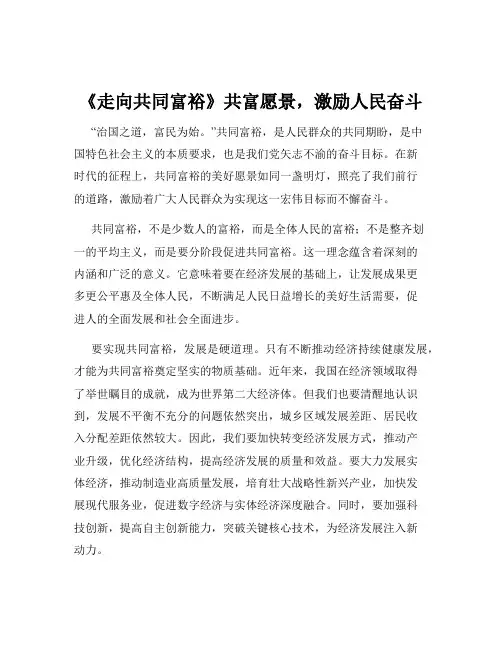 《走向共同富裕》共富愿景，激励人民奋斗

“治国之道，富民为始。”共同富裕，是人民群众的共同期盼，是中国特色社会主义的本质要求，也是我们党矢志不渝的奋斗目标。在新时代的征程上，共同富裕的美好愿景如同一盏明灯，照亮了我们前行的道路，激励着广大人民群众为实现这一宏伟目标而不懈奋斗。

共同富裕，不是少数人的富裕，而是全体人民的富裕；不是整齐划一的平均主义，而是要分阶段促进共同富裕。这一理念蕴含着深刻的内涵和广泛的意义。它意味着要在经济发展的基础上，让发展成果更多更公平惠及全体人民，不断满足人民日益增长的美好生活需要，促进人的全面发展和社会全面进步。

要实现共同富裕，发展是硬道理。只有不断推动经济持续健康发展，才能为共同富裕奠定坚实的物质基础。近年来，我国在经济领域取得了举世瞩目的成就，成为世界第二大经济体。但我们也要清醒地认识到，发展不平衡不充分的问题依然突出，城乡区域发展差距、居民收入分配差距依然较大。因此，我们要加快转变经济发展方式，推动产业升级，优化经济结构，提高经济发展的质量和效益。要大力发展实体经济，推动制造业高质量发展，培育壮大战略性新兴产业，加快发展现代服务业，促进数字经济与实体经济深度融合。同时，要加强科技创新，提高自主创新能力，突破关键核心技术，为经济发展注入新动力。